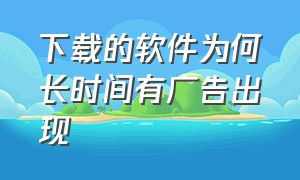 下载的软件为何长时间有广告出现